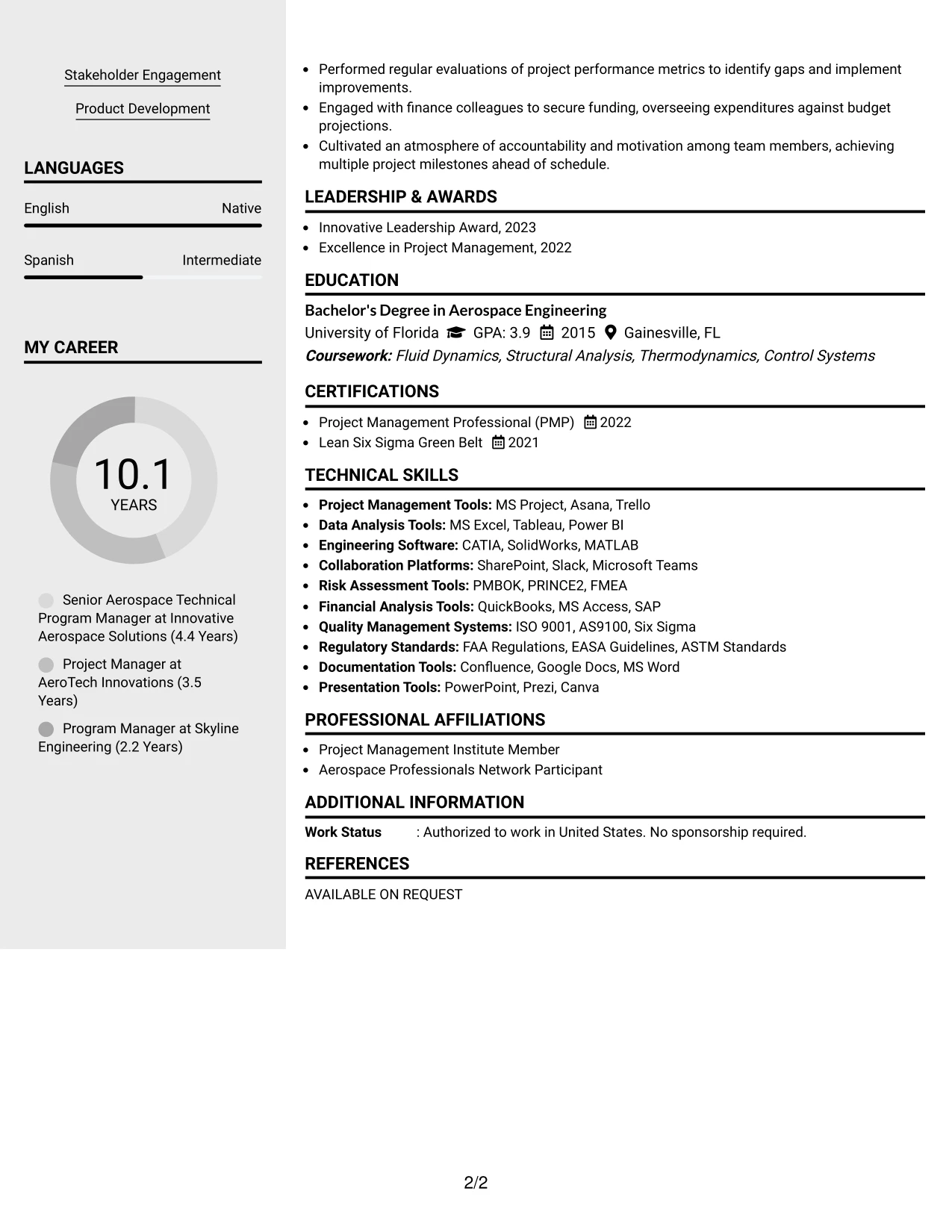 Stakeholder Engagement

Product Development

LANGUAGES

English Native

Spanish Intermediate

MY CAREER

10.1
YEARS

Senior Aerospace Technical Program Manager at Innovative Aerospace Solutions (4.4 Years)

Project Manager at AeroTech Innovations (3.5 Years)

Program Manager at Skyline Engineering (2.2 Years)

• Performed regular evaluations of project performance metrics to identify gaps and implement improvements.
• Engaged with finance colleagues to secure funding, overseeing expenditures against budget projections.
• Cultivated an atmosphere of accountability and motivation among team members, achieving multiple project milestones ahead of schedule.

LEADERSHIP & AWARDS

• Innovative Leadership Award, 2023
• Excellence in Project Management, 2022

EDUCATION

Bachelor's Degree in Aerospace Engineering
University of Florida GPA: 3.9 2015 Gainesville, FL
Coursework: Fluid Dynamics, Structural Analysis, Thermodynamics, Control Systems

CERTIFICATIONS

• Project Management Professional (PMP) 2022
• Lean Six Sigma Green Belt 2021

TECHNICAL SKILLS

• Project Management Tools: MS Project, Asana, Trello
• Data Analysis Tools: MS Excel, Tableau, Power BI
• Engineering Software: CATIA, SolidWorks, MATLAB
• Collaboration Platforms: SharePoint, Slack, Microsoft Teams
• Risk Assessment Tools: PMBOK, PRINCE2, FMEA
• Financial Analysis Tools: QuickBooks, MS Access, SAP
• Quality Management Systems: ISO 9001, AS9100, Six Sigma
• Regulatory Standards: FAA Regulations, EASA Guidelines, ASTM Standards
• Documentation Tools: Confluence, Google Docs, MS Word
• Presentation Tools: PowerPoint, Prezi, Canva

PROFESSIONAL AFFILIATIONS

• Project Management Institute Member
• Aerospace Professionals Network Participant

ADDITIONAL INFORMATION

Work Status : Authorized to work in United States. No sponsorship required.

REFERENCES

AVAILABLE ON REQUEST

2/2